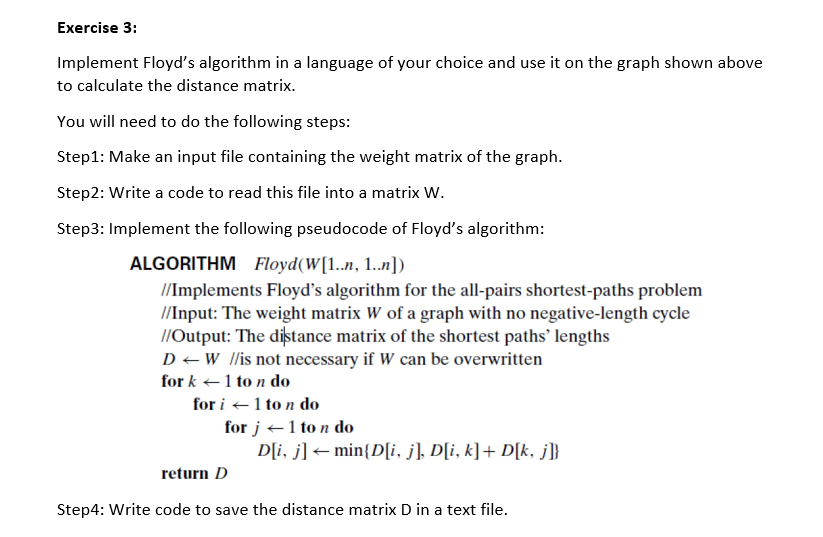 Exercise 3:

Implement Floyd's algorithm in a language of your choice and use it on the graph shown above to calculate the distance matrix.

You will need to do the following steps:

Step1: Make an input file containing the weight matrix of the graph.

Step2: Write a code to read this file into a matrix W.

Step3: Implement the following pseudocode of Floyd's algorithm:

ALGORITHM $Floyd(W[1..n, 1..n])$
//Implements Floyd's algorithm for the all-pairs shortest-paths problem
//Input: The weight matrix $W$ of a graph with no negative-length cycle
//Output: The distance matrix of the shortest paths' lengths
$D \leftarrow W$ //is not necessary if $W$ can be overwritten
for $k \leftarrow 1$ to $n$ do
for $i \leftarrow 1$ to $n$ do
for $j \leftarrow 1$ to $n$ do
$D[i, j] \leftarrow \min\{D[i, j], D[i, k] + D[k, j]\}$
return $D$

Step4: Write code to save the distance matrix D in a text file.